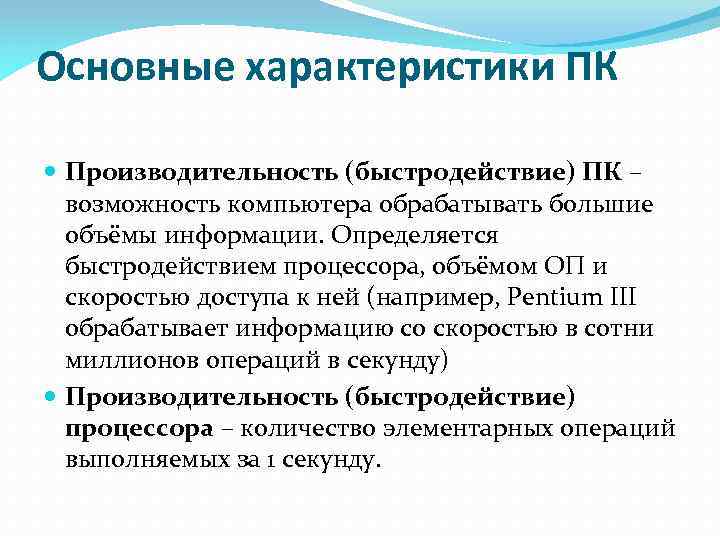 Основные характеристики ПК

Производительность (быстродействие) ПК – возможность компьютера обрабатывать большие объёмы информации. Определяется быстродействием процессора, объёмом ОП и скоростью доступа к ней (например, Pentium III обрабатывает информацию со скоростью в сотни миллионов операций в секунду)

Производительность (быстродействие) процессора – количество элементарных операций выполняемых за 1 секунду.